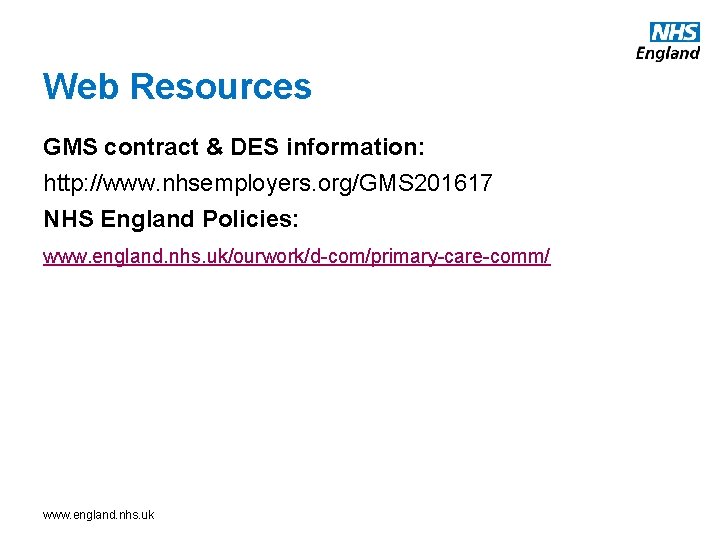 NHS
England

Web Resources

GMS contract & DES information:

http://www.nhsemployers.org/GMS201617

NHS England Policies:

www.england.nhs.uk/ourwork/d-com/primary-care-comm/

www.england.nhs.uk